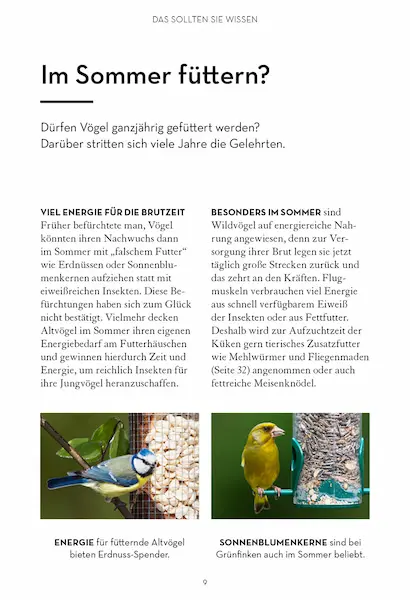 DAS SOLLTEN SIE WISSEN

Im Sommer füttern?

Dürfen Vögel ganzjährig gefüttert werden? Darüber stritten sich viele Jahre die Gelehrten.

VIEL ENERGIE FÜR DIE BRUTZEIT Früher befürchtete man, Vögel könnten ihren Nachwuchs dann im Sommer mit „falschem Futter“ wie Erdnüssen oder Sonnenblumenkernen aufziehen statt mit eiweißreichen Insekten. Diese Befürchtungen haben sich zum Glück nicht bestätigt. Vielmehr decken Altvögel im Sommer ihren eigenen Energiebedarf am Futterhäuschen und gewinnen hierdurch Zeit und Energie, um reichlich Insekten für ihre Jungvögel heranzuschaffen.

BESONDERS IM SOMMER sind Wildvögel auf energiereiche Nahrung angewiesen, denn zur Versorgung ihrer Brut legen sie jetzt täglich große Strecken zurück und das zehrt an den Kräften. Flugmuskeln verbrauchen viel Energie aus schnell verfügbarem Eiweiß der Insekten oder aus Fettfutter. Deshalb wird zur Aufzuchtzeit der Küken gern tierisches Zusatzfutter wie Mehlwürmer und Fliegenmaden (Seite 32) angenommen oder auch fettreiche Meisenknödel.

ENERGIE für fütternde Altvögel bieten Erdnuss-Spender.

SONNENBLUMENKERNE sind bei Grünfinken auch im Sommer beliebt.

9